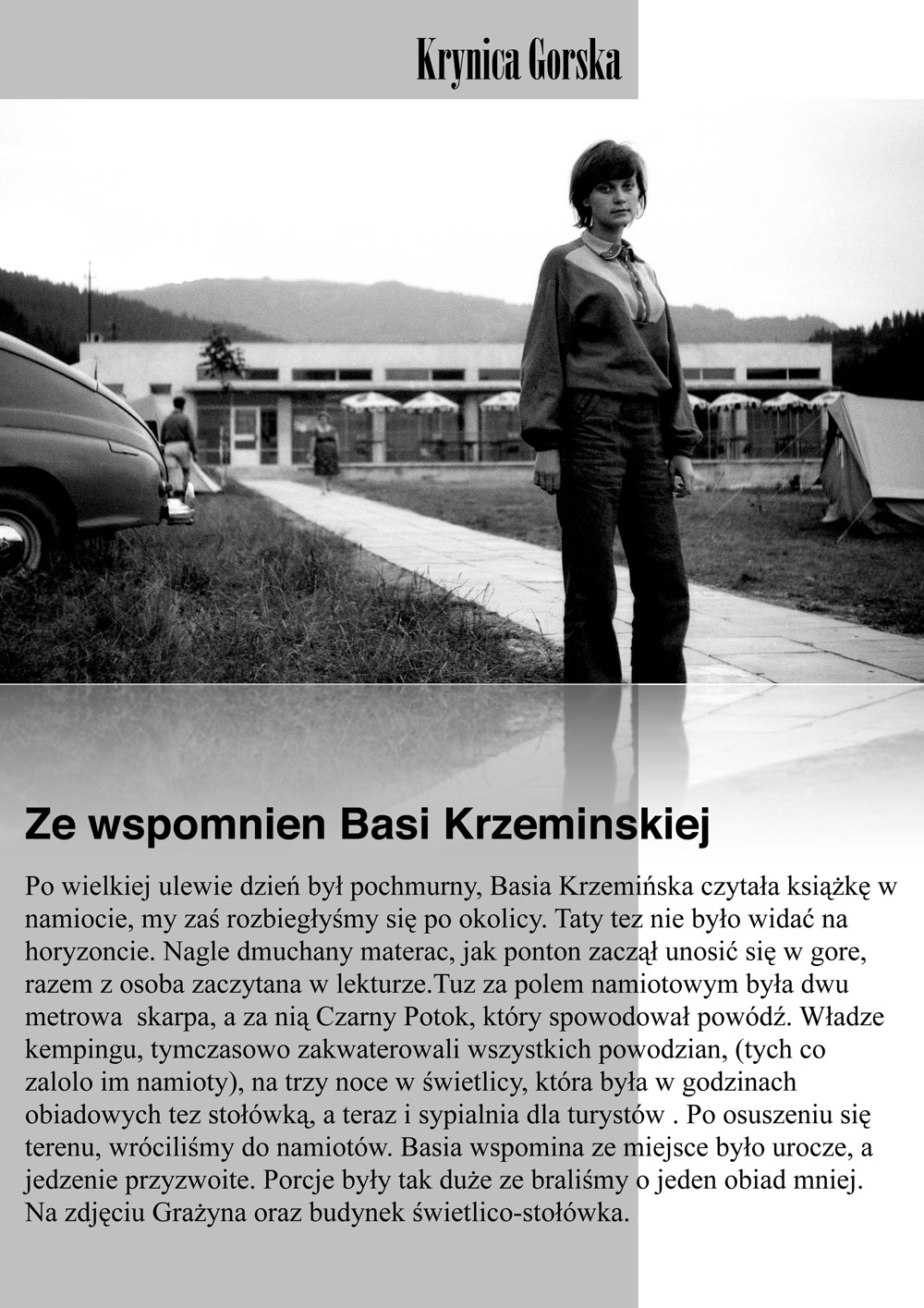 Krynica Gorska

Ze wspomnien Basi Krzeminskiej

Po wielkiej ulewie dzień był pochmurny, Basia Krzemińska czytała książkę w namiocie, my zaś rozbiegłyśmy się po okolicy. Taty tez nie było widać na horyzoncie. Nagle dmuchany materac, jak ponton zaczął unosić się w gore, razem z osoba zaczytana w lekturze.Tuz za polem namiotowym była dwu metrowa skarpa, a za nią Czarny Potok, który spowodował powódź. Władze kempingu, tymczasowo zakwaterowali wszystkich powodzian, (tych co zalolo im namioty), na trzy noce w świetlicy, która była w godzinach obiadowych tez stołówką, a teraz i sypialnia dla turystów . Po osuszeniu się terenu, wróciliśmy do namiotów. Basia wspomina ze miejsce było urocze, a jedzenie przyzwoite. Porcje były tak duże ze braliśmy o jeden obiad mniej. Na zdjęciu Grażyna oraz budynek świetlico-stołówka.